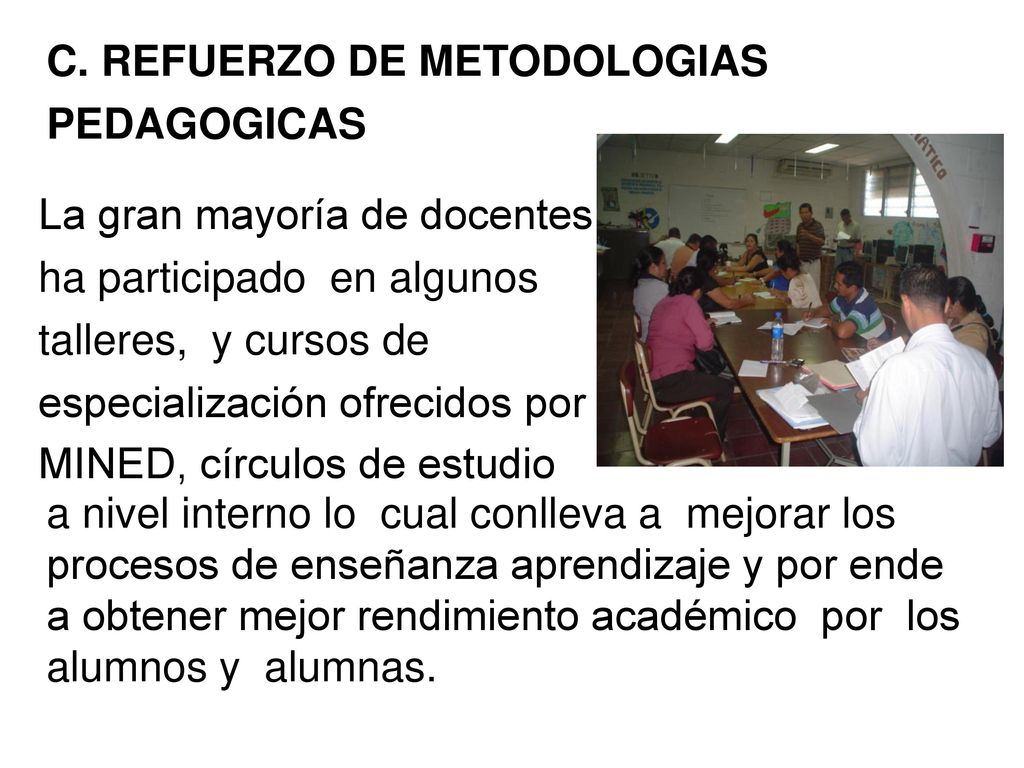 C. REFUERZO DE METODOLOGIAS PEDAGOGICAS

La gran mayoría de docentes ha participado en algunos talleres, y cursos de especialización ofrecidos por MINED, círculos de estudio a nivel interno lo cual conlleva a mejorar los procesos de enseñanza aprendizaje y por ende a obtener mejor rendimiento académico por los alumnos y alumnas.